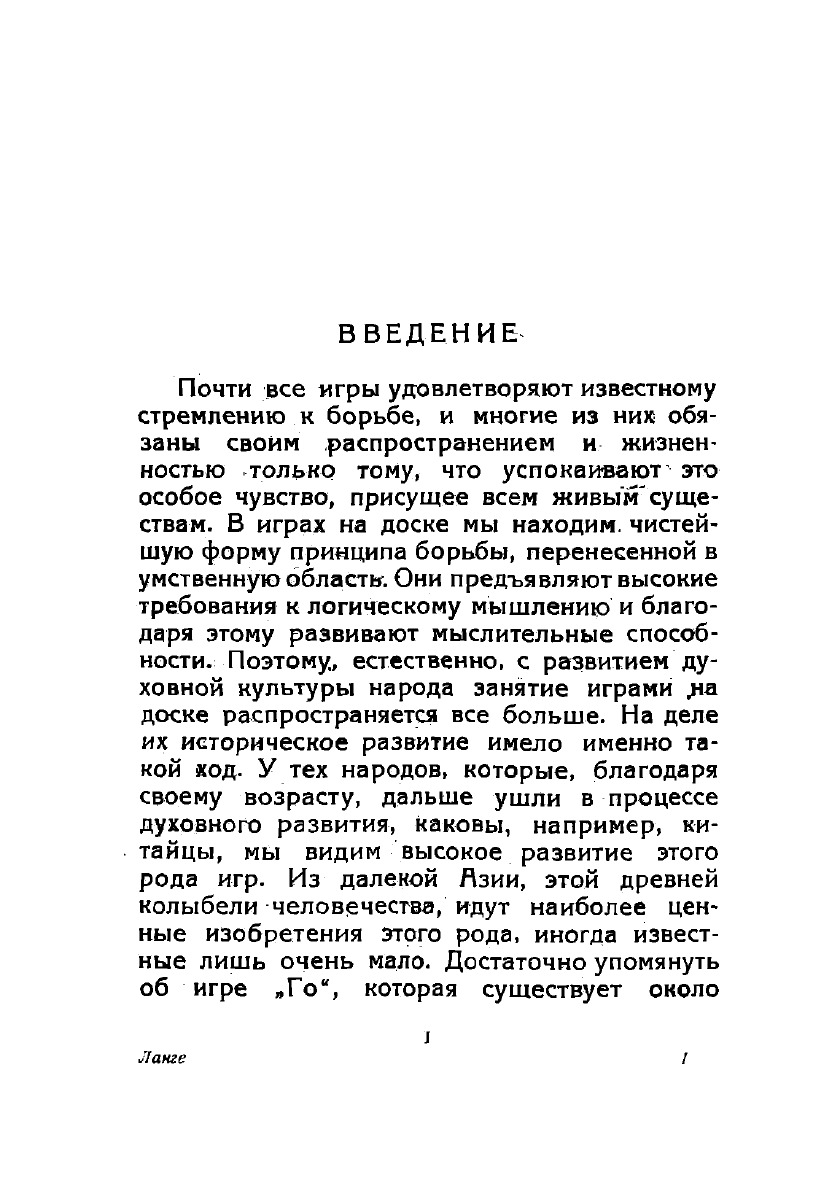 ВВЕДЕНИЕ

Почти все игры удовлетворяют известному стремлению к борьбе, и многие из них обязаны своим распространением и жизненностью только тому, что успокаивают это особое чувство, присущее всем живым существам. В играх на доске мы находим чистейшую форму принципа борьбы, перенесенной в умственную область. Они предъявляют высокие требования к логическому мышлению и благодаря этому развивают мыслительные способности. Поэтому, естественно, с развитием духовной культуры народа занятие играми на доске распространяется все больше. На деле их историческое развитие имело именно такой ход. У тех народов, которые, благодаря своему возрасту, дальше ушли в процессе духовного развития, каковы, например, китайцы, мы видим высокое развитие этого рода игр. Из далекой Азии, этой древней колыбели человечества, идут наиболее ценные изобретения этого рода, иногда известные лишь очень мало. Достаточно упомянуть об игре „Го“, которая существует около

1

Ланге 1